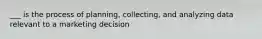 ___ is the process of planning, collecting, and analyzing data relevant to a marketing decision